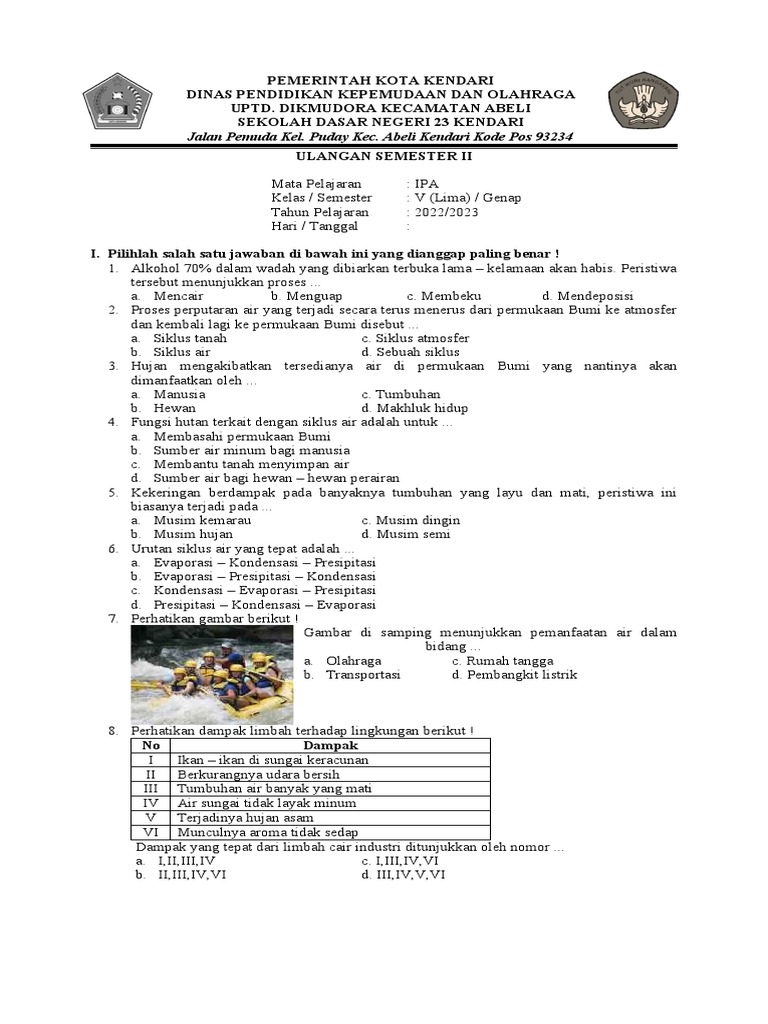 PEMERINTAH KOTA KENDARI
DINAS PENDIDIKAN KEPEMUDAAN DAN OLAHRAGA
UPTD. DIKMUDORA KECAMATAN ABELI
SEKOLAH DASAR NEGERI 23 KENDARI
Jalan Pemuda Kel. Puday Kec. Abeli Kendari Kode Pos 93234

ULANGAN SEMESTER II

Mata Pelajaran : IPA
Kelas / Semester : V (Lima) / Genap
Tahun Pelajaran : 2022/2023
Hari / Tanggal :

I. Pilihlah salah satu jawaban di bawah ini yang dianggap paling benar !
1. Alkohol 70% dalam wadah yang dibiarkan terbuka lama – kelamaan akan habis. Peristiwa tersebut menunjukkan proses …
a. Mencair b. Menguap c. Membeku d. Mendeposisi
2. Proses perputaran air yang terjadi secara terus menerus dari permukaan Bumi ke atmosfer dan kembali lagi ke permukaan Bumi disebut …
a. Siklus tanah c. Siklus atmosfer
b. Siklus air d. Sebuah siklus
3. Hujan mengakibatkan tersedianya air di permukaan Bumi yang nantinya akan dimanfaatkan oleh …
a. Manusia c. Tumbuhan
b. Hewan d. Makhluk hidup
4. Fungsi hutan terkait dengan siklus air adalah untuk …
a. Membasahi permukaan Bumi
b. Sumber air minum bagi manusia
c. Membantu tanah menyimpan air
d. Sumber air bagi hewan – hewan perairan
5. Kekeringan berdampak pada banyaknya tumbuhan yang layu dan mati, peristiwa ini biasanya terjadi pada …
a. Musim kemarau c. Musim dingin
b. Musim hujan d. Musim semi
6. Urutan siklus air yang tepat adalah …
a. Evaporasi – Kondensasi – Presipitasi
b. Evaporasi – Presipitasi – Kondensasi
c. Kondensasi – Evaporasi – Presipitasi
d. Presipitasi – Kondensasi – Evaporasi
7. Perhatikan gambar berikut !
Gambar di samping menunjukkan pemanfaatan air dalam bidang …
a. Olahraga c. Rumah tangga
b. Transportasi d. Pembangkit listrik
8. Perhatikan dampak limbah terhadap lingkungan berikut !

| No | Dampak |
|---|---|
| I | Ikan – ikan di sungai keracunan |
| II | Berkurangnya udara bersih |
| III | Tumbuhan air banyak yang mati |
| IV | Air sungai tidak layak minum |
| V | Terjadinya hujan asam |
| VI | Munculnya aroma tidak sedap |

Dampak yang tepat dari limbah cair industri ditunjukkan oleh nomor …
a. I,II,III,IV c. I,III,IV,VI
b. II,III,IV,VI d. III,IV,V,VI